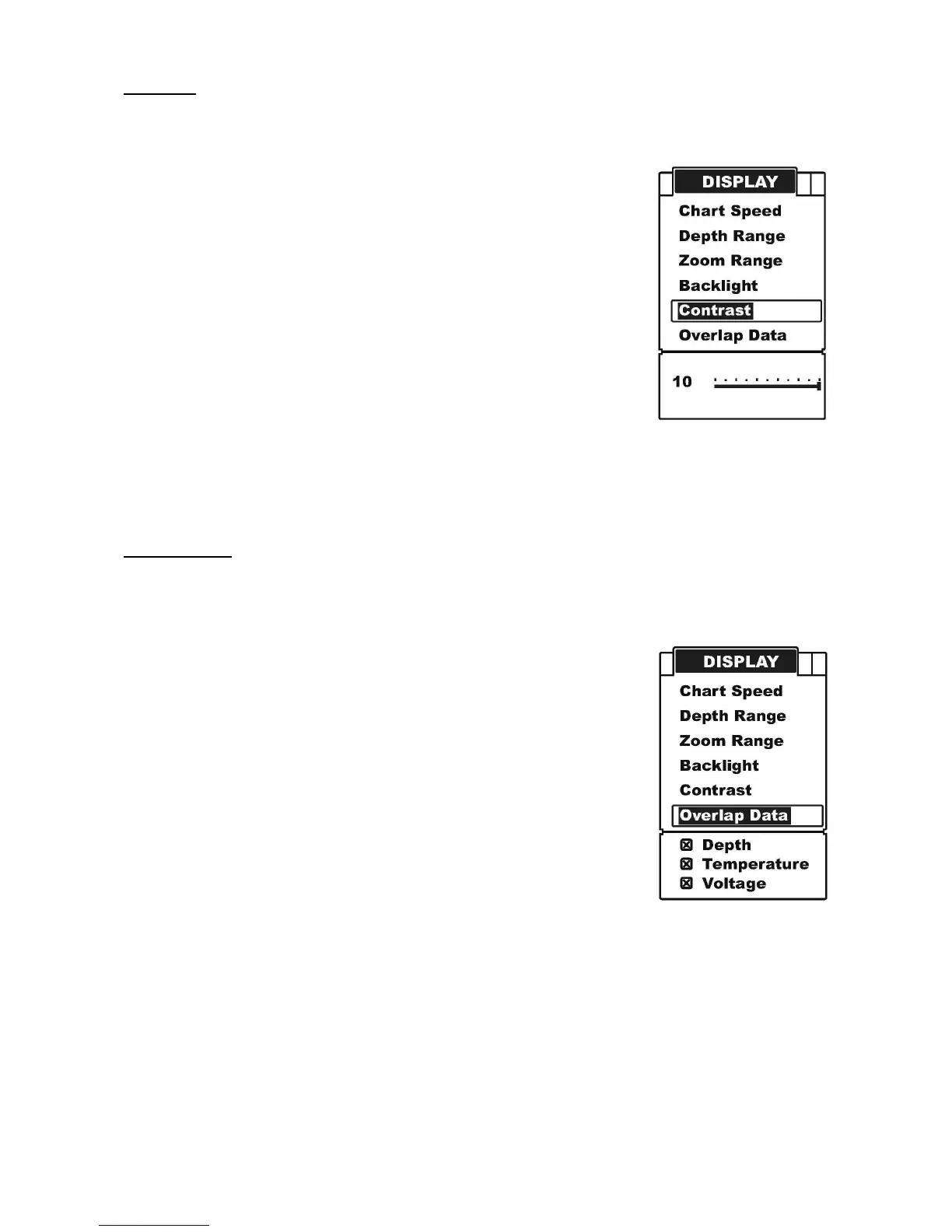 DISPLAY

Chart Speed
Depth Range
Zoom Range
Backlight
Contrast
Overlap Data

10

DISPLAY

Chart Speed
Depth Range
Zoom Range
Backlight
Contrast
Overlap Data

☑ Depth
☑ Temperature
☑ Voltage